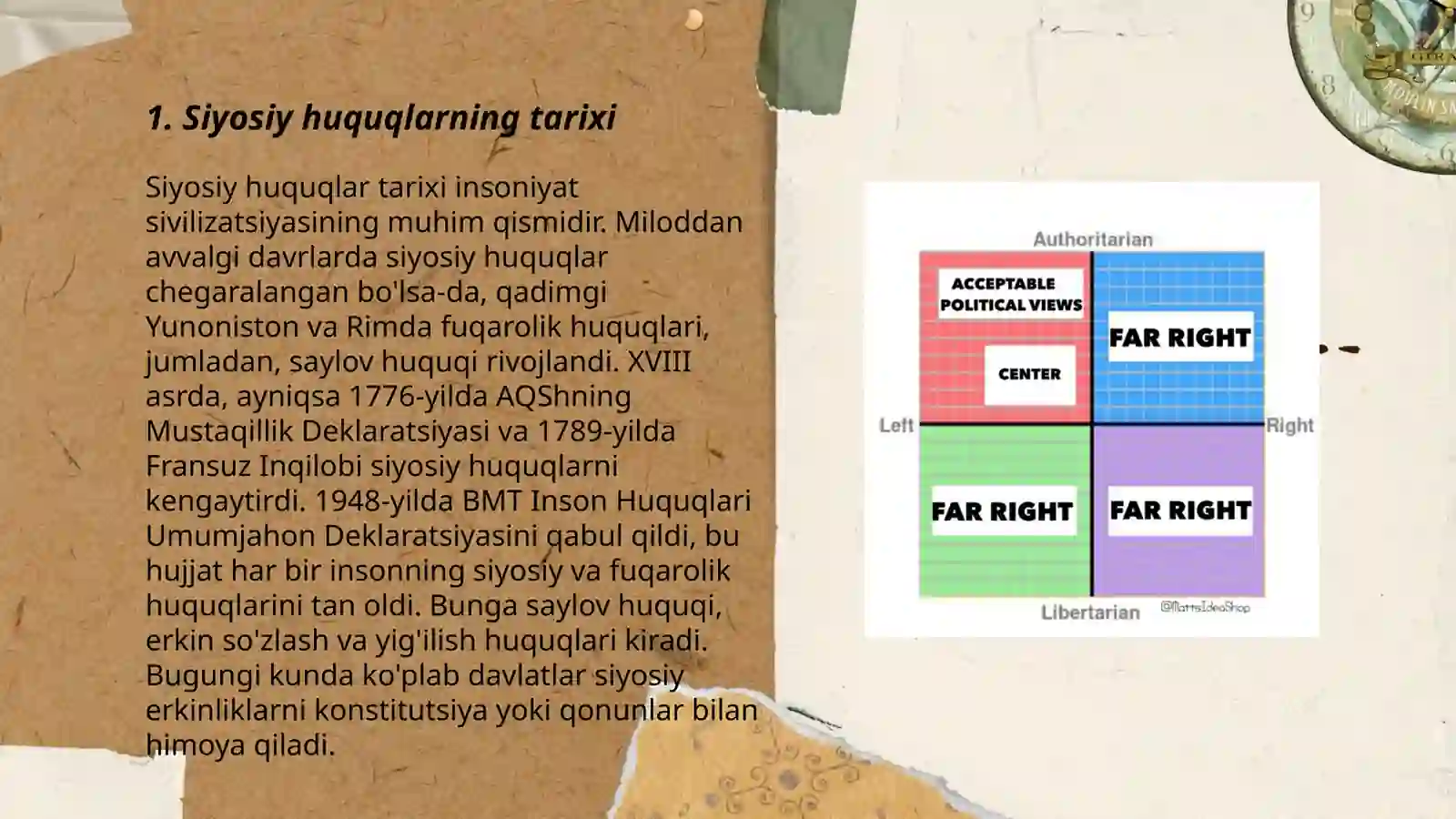 1. Siyosiy huquqlarning tarixi

Siyosiy huquqlar tarixi insoniyat sivilizatsiyasining muhim qismidir. Miloddan avvalgi davrlarda siyosiy huquqlar chegaralangan bo'lsa-da, qadimgi Yunoniston va Rimda fuqarolik huquqlari, jumladan, saylov huquqi rivojlandi. XVIII asrda, ayniqsa 1776-yilda AQShning Mustaqillik Deklaratsiyasi va 1789-yilda Fransuz Inqilobi siyosiy huquqlarni kengaytirdi. 1948-yilda BMT Inson Huquqlari Umumjahon Deklaratsiyasini qabul qildi, bu hujjat har bir insonning siyosiy va fuqarolik huquqlarini tan oldi. Bunga saylov huquqi, erkin so'zlash va yig'ilish huquqlari kiradi. Bugungi kunda ko'plab davlatlar siyosiy erkinliklarni konstitutsiya yoki qonunlar bilan himoya qiladi.

Authoritarian
ACCEPTABLE POLITICAL VIEWS
CENTER
FAR RIGHT
Left
Right
FAR RIGHT
FAR RIGHT
Libertarian
@MattsIdeaShop